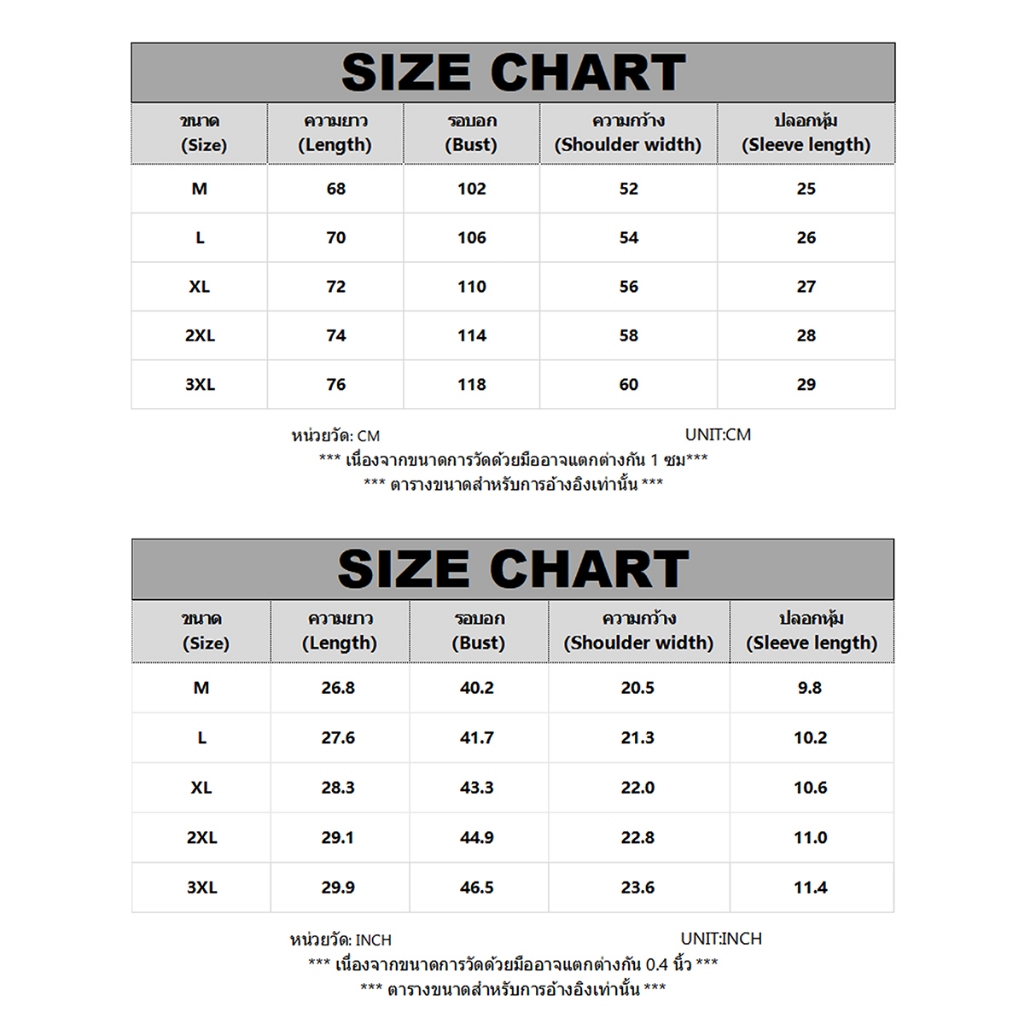 SIZE CHART

| ขนาด (Size) | ความยาว (Length) | รอบอก (Bust) | ความกว้าง (Shoulder width) | ปลอกหุ้ม (Sleeve length) |
|---|---|---|---|---|
| M | 68 | 102 | 52 | 25 |
| L | 70 | 106 | 54 | 26 |
| XL | 72 | 110 | 56 | 27 |
| 2XL | 74 | 114 | 58 | 28 |
| 3XL | 76 | 118 | 60 | 29 |

หน่วยวัด: CM UNIT:CM
*** เนื่องจากขนาดการวัดด้วยมืออาจแตกต่างกัน 1 ซม***
*** ตารางขนาดสำหรับการอ้างอิงเท่านั้น ***

SIZE CHART

| ขนาด (Size) | ความยาว (Length) | รอบอก (Bust) | ความกว้าง (Shoulder width) | ปลอกหุ้ม (Sleeve length) |
|---|---|---|---|---|
| M | 26.8 | 40.2 | 20.5 | 9.8 |
| L | 27.6 | 41.7 | 21.3 | 10.2 |
| XL | 28.3 | 43.3 | 22.0 | 10.6 |
| 2XL | 29.1 | 44.9 | 22.8 | 11.0 |
| 3XL | 29.9 | 46.5 | 23.6 | 11.4 |

หน่วยวัด: INCH UNIT:INCH
*** เนื่องจากขนาดการวัดด้วยมืออาจแตกต่างกัน 0.4 นิ้ว ***
*** ตารางขนาดสำหรับการอ้างอิงเท่านั้น ***